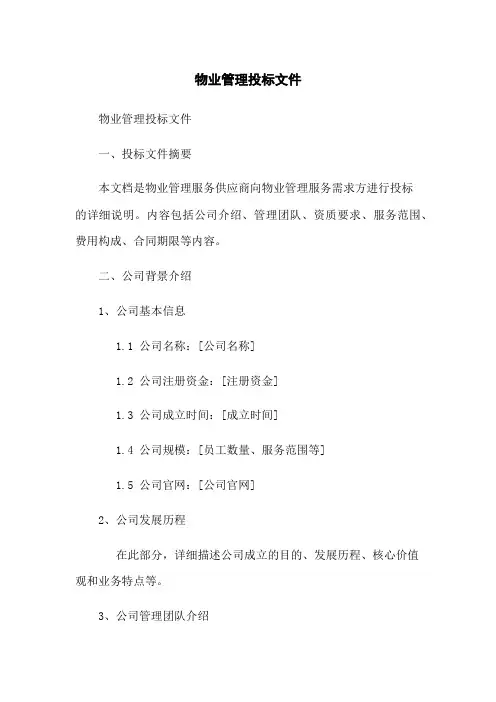 物业管理投标文件

物业管理投标文件

一、投标文件摘要

本文档是物业管理服务供应商向物业管理服务需求方进行投标的详细说明。内容包括公司介绍、管理团队、资质要求、服务范围、费用构成、合同期限等内容。

二、公司背景介绍

1、公司基本信息

1.1 公司名称：[公司名称]

1.2 公司注册资金：[注册资金]

1.3 公司成立时间：[成立时间]

1.4 公司规模：[员工数量、服务范围等]

1.5 公司官网：[公司官网]

2、公司发展历程

在此部分，详细描述公司成立的目的、发展历程、核心价值观和业务特点等。

3、公司管理团队介绍